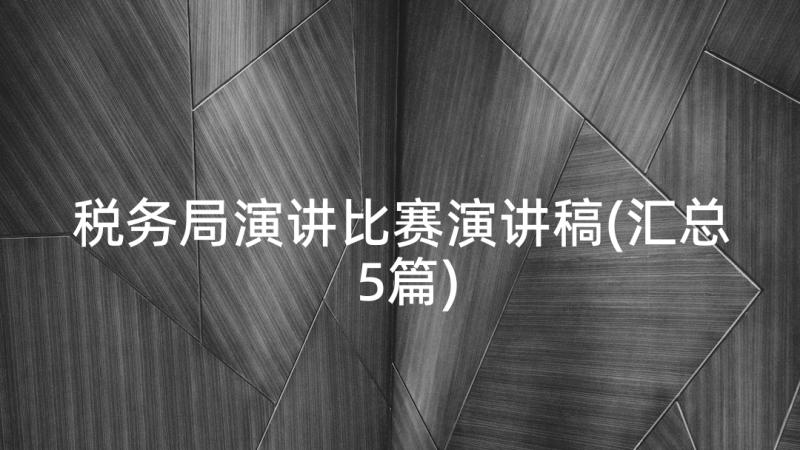 税务局演讲比赛演讲稿(汇总5篇)